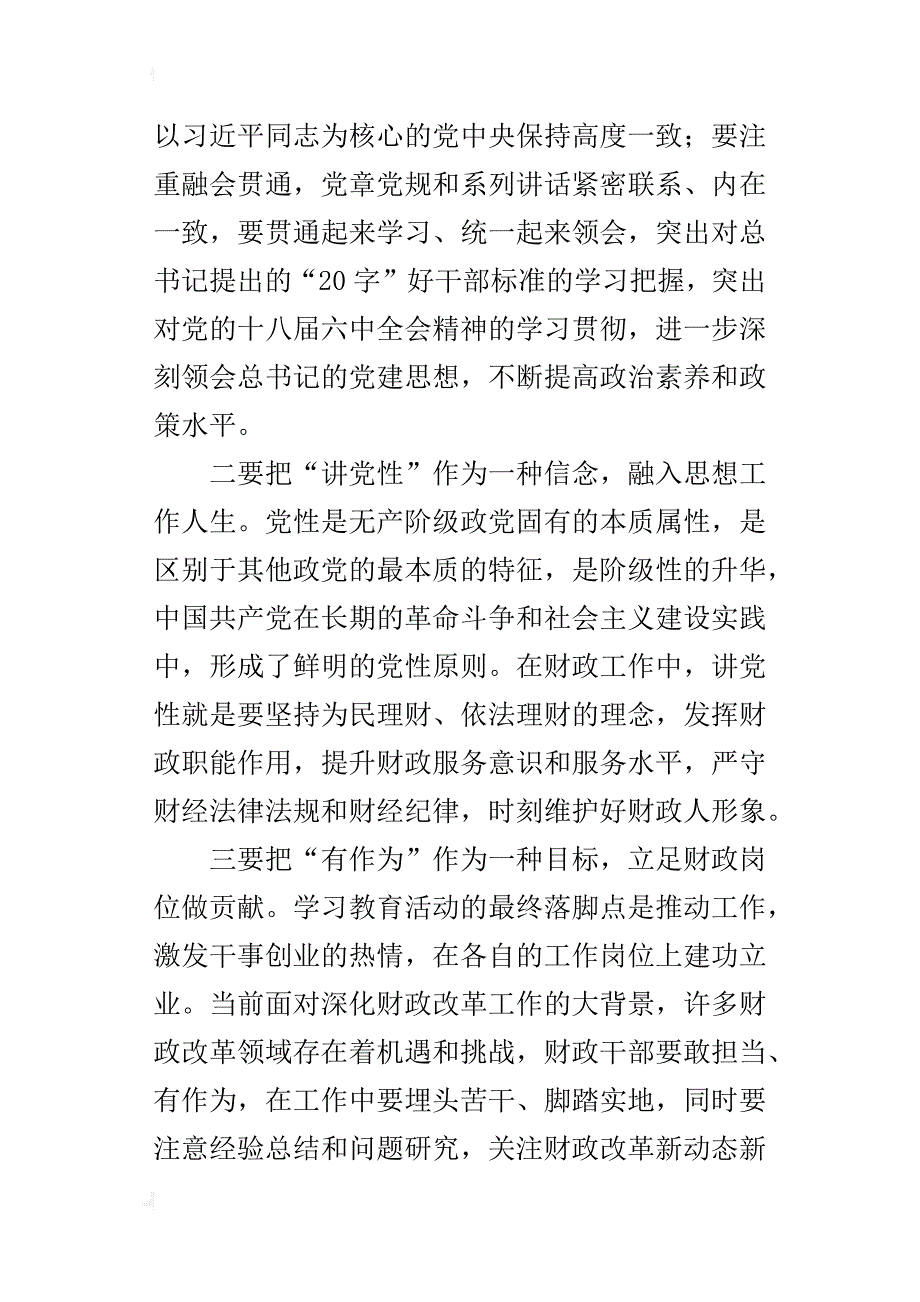 以习近平同志为核心的党中央保持高度一致；要注重融会贯通，党章党规和系列讲话紧密联系、内在一致，要贯通起来学习、统一起来领会，突出对总书记提出的“20字”好干部标准的学习把握，突出对党的十八届六中全会精神的学习贯彻，进一步深刻领会总书记的党建思想，不断提高政治素养和政策水平。

二要把“讲党性”作为一种信念，融入思想工作人生。党性是无产阶级政党固有的本质属性，是区别于其他政党的最本质的特征，是阶级性的升华，中国共产党在长期的革命斗争和社会主义建设实践中，形成了鲜明的党性原则。在财政工作中，讲党性就是要坚持为民理财、依法理财的理念，发挥财政职能作用，提升财政服务意识和服务水平，严守财经法律法规和财经纪律，时刻维护好财政人形象。

三要把“有作为”作为一种目标，立足财政岗位做贡献。学习教育活动的最终落脚点是推动工作，激发干事创业的热情，在各自的工作岗位上建功立业。当前面对深化财政改革工作的大背景，许多财政改革领域存在着机遇和挑战，财政干部要敢担当、有作为，在工作中要埋头苦干、脚踏实地，同时要注意经验总结和问题研究，关注财政改革新动态新